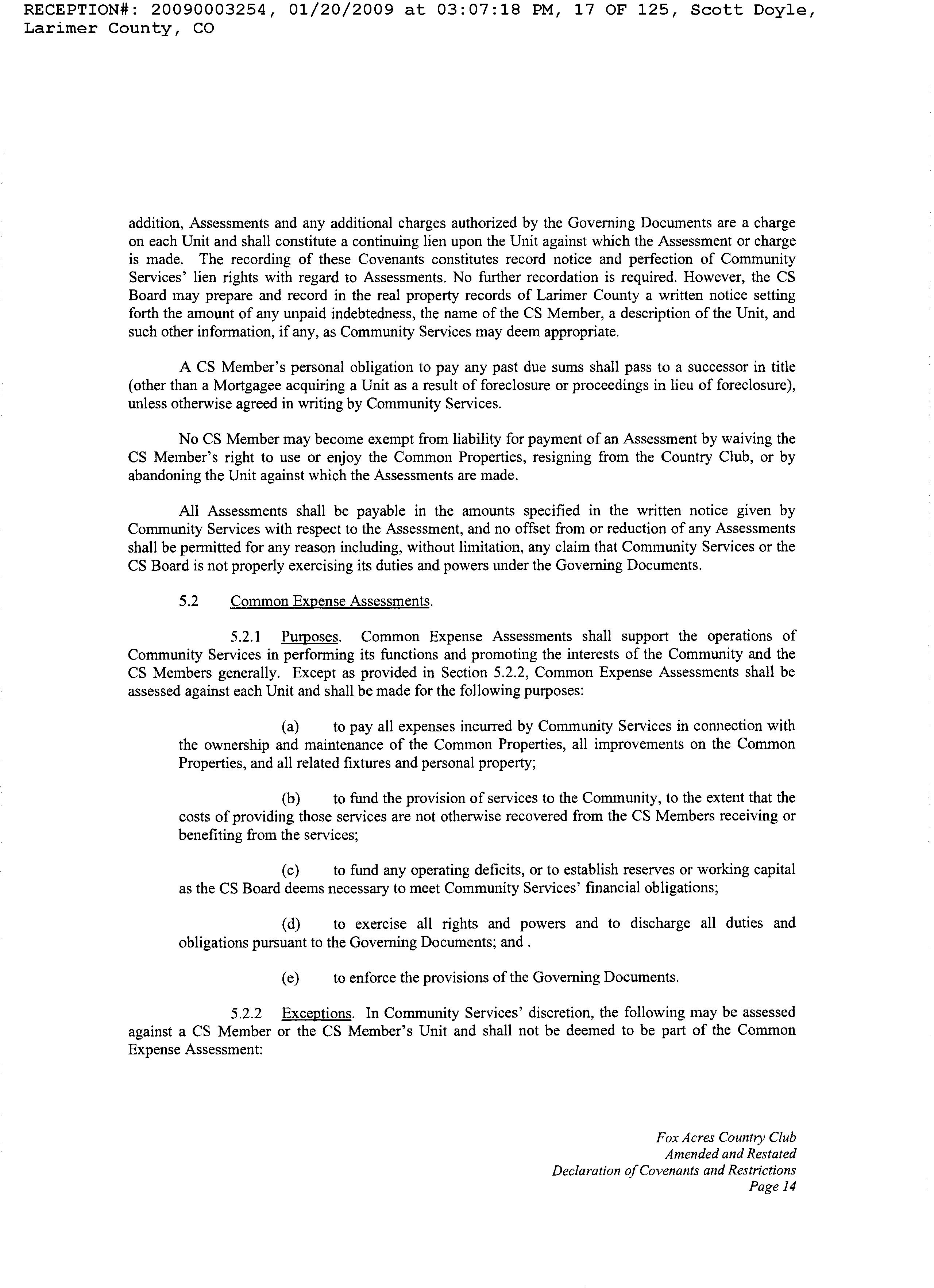 RECEPTION#: 20090003254, 01/20/2009 at 03:07:18 PM, 17 OF 125, Scott Doyle, Larimer County, CO

addition, Assessments and any additional charges authorized by the Governing Documents are a charge on each Unit and shall constitute a continuing lien upon the Unit against which the Assessment or charge is made. The recording of these Covenants constitutes record notice and perfection of Community Services' lien rights with regard to Assessments. No further recordation is required. However, the CS Board may prepare and record in the real property records of Larimer County a written notice setting forth the amount of any unpaid indebtedness, the name of the CS Member, a description of the Unit, and such other information, if any, as Community Services may deem appropriate.

A CS Member's personal obligation to pay any past due sums shall pass to a successor in title (other than a Mortgagee acquiring a Unit as a result of foreclosure or proceedings in lieu of foreclosure), unless otherwise agreed in writing by Community Services.

No CS Member may become exempt from liability for payment of an Assessment by waiving the CS Member's right to use or enjoy the Common Properties, resigning from the Country Club, or by abandoning the Unit against which the Assessments are made.

All Assessments shall be payable in the amounts specified in the written notice given by Community Services with respect to the Assessment, and no offset from or reduction of any Assessments shall be permitted for any reason including, without limitation, any claim that Community Services or the CS Board is not properly exercising its duties and powers under the Governing Documents.

5.2 Common Expense Assessments.

5.2.1 Purposes. Common Expense Assessments shall support the operations of Community Services in performing its functions and promoting the interests of the Community and the CS Members generally. Except as provided in Section 5.2.2, Common Expense Assessments shall be assessed against each Unit and shall be made for the following purposes:

(a) to pay all expenses incurred by Community Services in connection with the ownership and maintenance of the Common Properties, all improvements on the Common Properties, and all related fixtures and personal property;

(b) to fund the provision of services to the Community, to the extent that the costs of providing those services are not otherwise recovered from the CS Members receiving or benefiting from the services;

(c) to fund any operating deficits, or to establish reserves or working capital as the CS Board deems necessary to meet Community Services' financial obligations;

(d) to exercise all rights and powers and to discharge all duties and obligations pursuant to the Governing Documents; and .

(e) to enforce the provisions of the Governing Documents.

5.2.2 Exceptions. In Community Services' discretion, the following may be assessed against a CS Member or the CS Member's Unit and shall not be deemed to be part of the Common Expense Assessment:

Fox Acres Country Club
Amended and Restated
Declaration of Covenants and Restrictions
Page 14